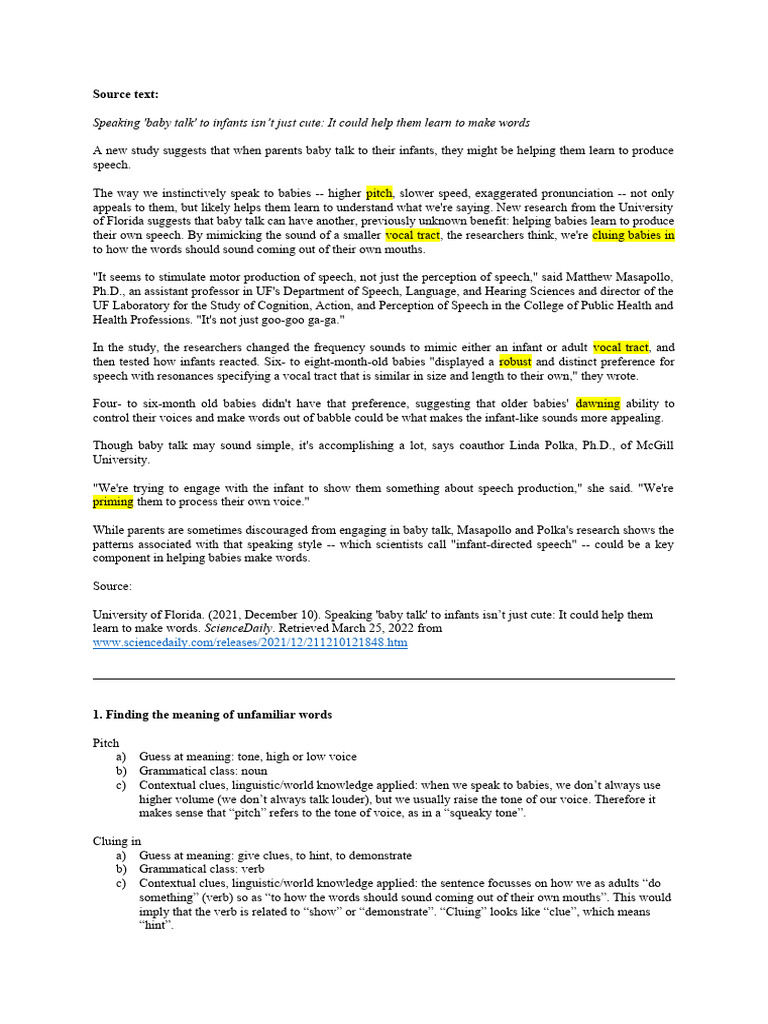 **Source text:**

*Speaking 'baby talk' to infants isn't just cute: It could help them learn to make words*

A new study suggests that when parents baby talk to their infants, they might be helping them learn to produce speech.

The way we instinctively speak to babies -- higher pitch, slower speed, exaggerated pronunciation -- not only appeals to them, but likely helps them learn to understand what we're saying. New research from the University of Florida suggests that baby talk can have another, previously unknown benefit: helping babies learn to produce their own speech. By mimicking the sound of a smaller vocal tract, the researchers think, we're cluing babies in to how the words should sound coming out of their own mouths.

"It seems to stimulate motor production of speech, not just the perception of speech," said Matthew Masapollo, Ph.D., an assistant professor in UF's Department of Speech, Language, and Hearing Sciences and director of the UF Laboratory for the Study of Cognition, Action, and Perception of Speech in the College of Public Health and Health Professions. "It's not just goo-goo ga-ga."

In the study, the researchers changed the frequency sounds to mimic either an infant or adult vocal tract, and then tested how infants reacted. Six- to eight-month-old babies "displayed a robust and distinct preference for speech with resonances specifying a vocal tract that is similar in size and length to their own," they wrote.

Four- to six-month old babies didn't have that preference, suggesting that older babies' dawning ability to control their voices and make words out of babble could be what makes the infant-like sounds more appealing.

Though baby talk may sound simple, it's accomplishing a lot, says coauthor Linda Polka, Ph.D., of McGill University.

"We're trying to engage with the infant to show them something about speech production," she said. "We're priming them to process their own voice."

While parents are sometimes discouraged from engaging in baby talk, Masapollo and Polka's research shows the patterns associated with that speaking style -- which scientists call "infant-directed speech" -- could be a key component in helping babies make words.

Source:

University of Florida. (2021, December 10). Speaking 'baby talk' to infants isn't just cute: It could help them learn to make words. *ScienceDaily*. Retrieved March 25, 2022 from www.sciencedaily.com/releases/2021/12/211210121848.htm

**1. Finding the meaning of unfamiliar words**

Pitch
a) Guess at meaning: tone, high or low voice
b) Grammatical class: noun
c) Contextual clues, linguistic/world knowledge applied: when we speak to babies, we don't always use higher volume (we don't always talk louder), but we usually raise the tone of our voice. Therefore it makes sense that "pitch" refers to the tone of voice, as in a "squeaky tone".

Cluing in
a) Guess at meaning: give clues, to hint, to demonstrate
b) Grammatical class: verb
c) Contextual clues, linguistic/world knowledge applied: the sentence focusses on how we as adults "do something" (verb) so as "to how the words should sound coming out of their own mouths". This would imply that the verb is related to "show" or "demonstrate". "Cluing" looks like "clue", which means "hint".